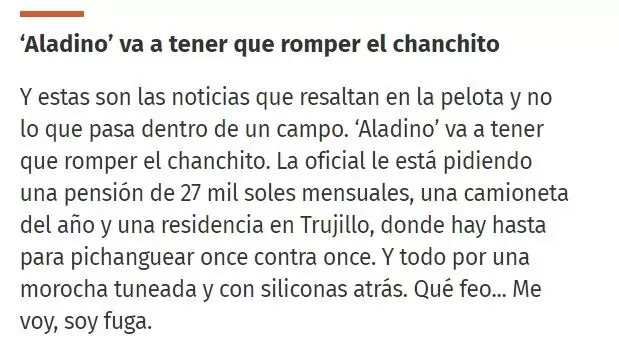 ‘Aladino’ va a tener que romper el chanchito

Y estas son las noticias que resaltan en la pelota y no lo que pasa dentro de un campo. ‘Aladino’ va a tener que romper el chanchito. La oficial le está pidiendo una pensión de 27 mil soles mensuales, una camioneta del año y una residencia en Trujillo, donde hay hasta para pichanguear once contra once. Y todo por una morocha tuneada y con siliconas atrás. Qué feo... Me voy, soy fuga.